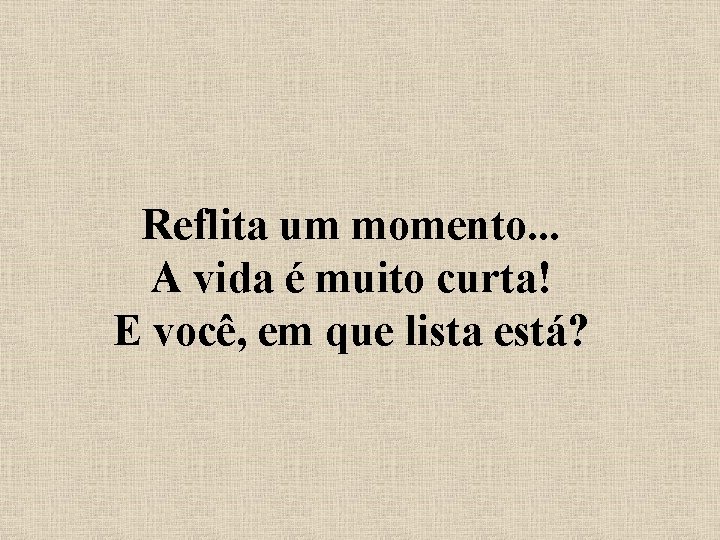 Reflita um momento...
A vida é muito curta!
E você, em que lista está?